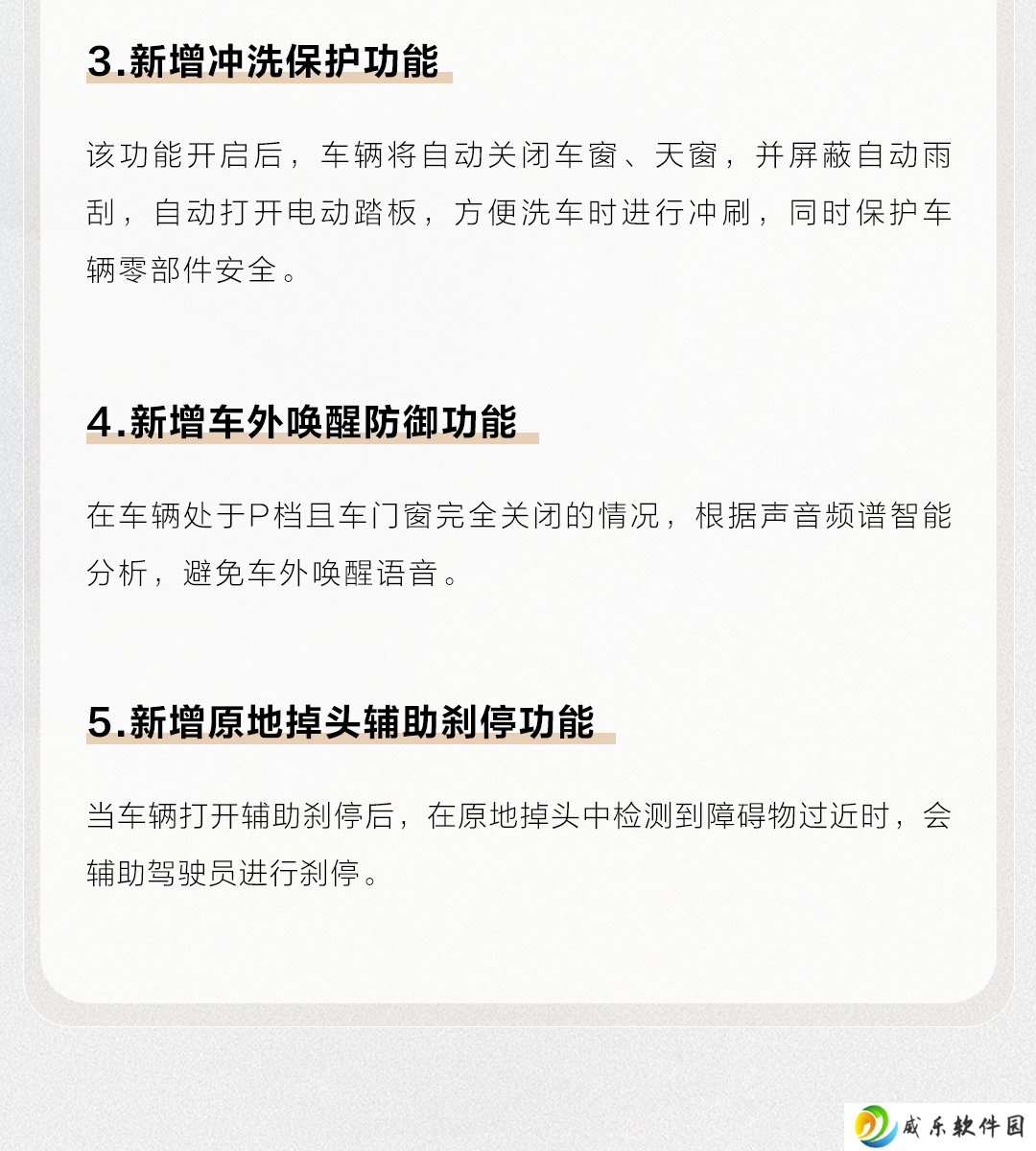 3.新增冲洗保护功能

该功能开启后，车辆将自动关闭车窗、天窗，并屏蔽自动雨刮，自动打开电动踏板，方便洗车时进行冲刷，同时保护车辆零部件安全。

4.新增车外唤醒防御功能

在车辆处于P档且车门窗完全关闭的情况，根据声音频谱智能分析，避免车外唤醒语音。

5.新增原地掉头辅助刹停功能

当车辆打开辅助刹停后，在原地掉头中检测到障碍物过近时，会辅助驾驶员进行刹停。

威乐软件园